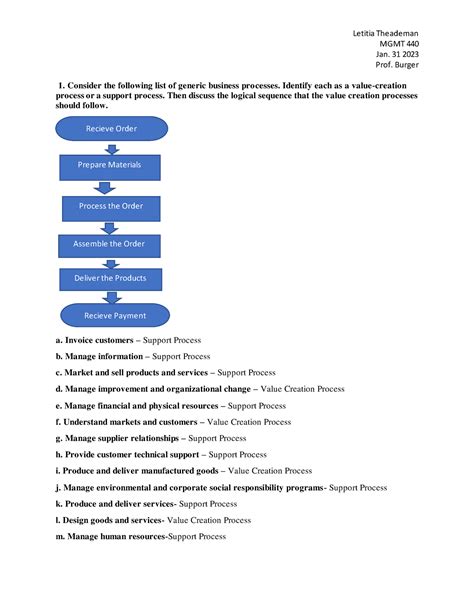 Letitia Theademan
MGMT 440
Jan. 31 2023
Prof. Burger

1. Consider the following list of generic business processes. Identify each as a value-creation process or a support process. Then discuss the logical sequence that the value creation processes should follow.

Recieve Order

Prepare Materials

Process the Order

Assemble the Order

Deliver the Products

Recieve Payment

a. Invoice customers – Support Process

b. Manage information – Support Process

c. Market and sell products and services – Support Process

d. Manage improvement and organizational change – Value Creation Process

e. Manage financial and physical resources – Support Process

f. Understand markets and customers – Value Creation Process

g. Manage supplier relationships – Support Process

h. Provide customer technical support – Support Process

i. Produce and deliver manufactured goods – Value Creation Process

j. Manage environmental and corporate social responsibility programs- Support Process

k. Produce and deliver services- Support Process

l. Design goods and services- Value Creation Process

m. Manage human resources-Support Process